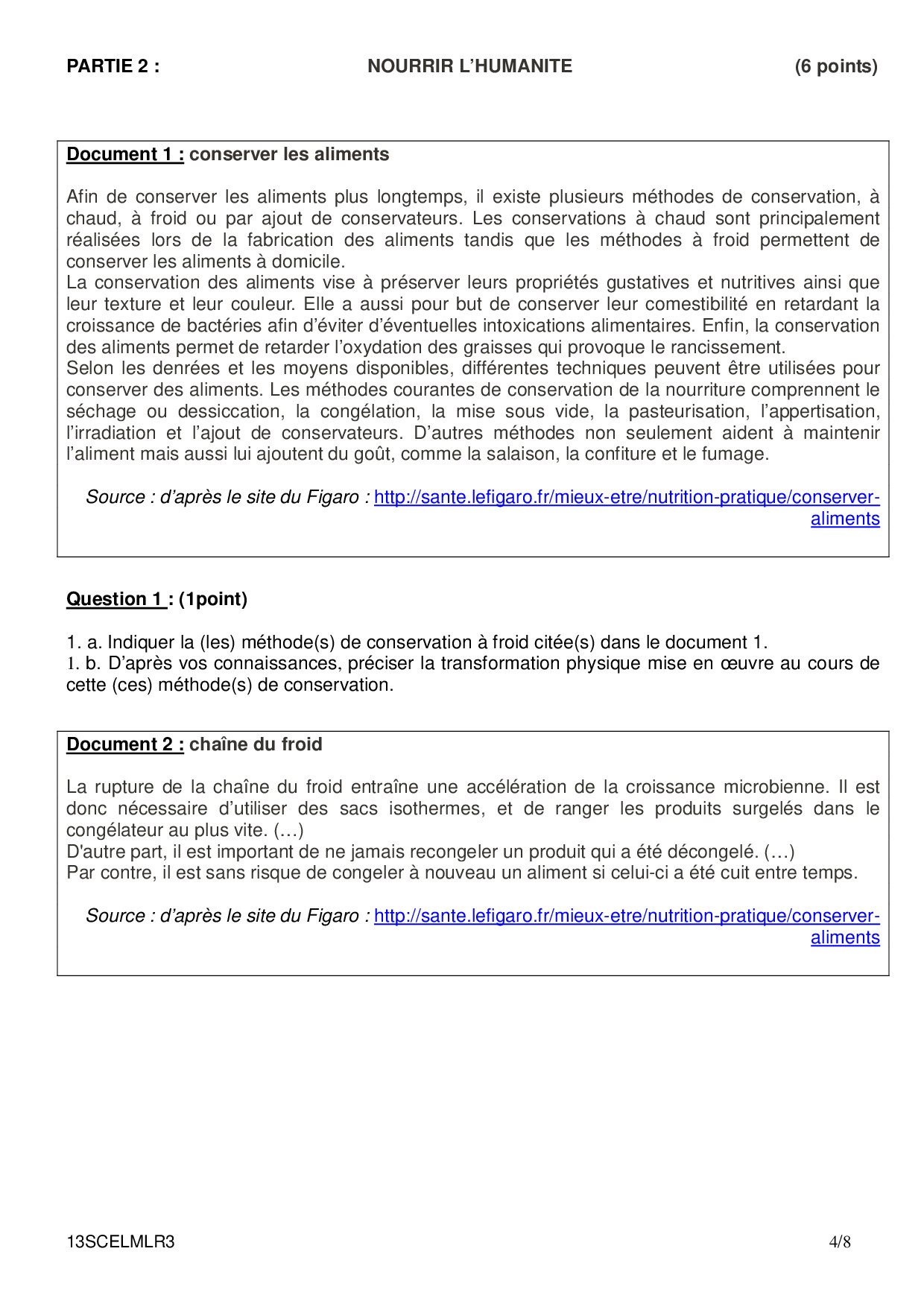 PARTIE 2 : NOURRIR L'HUMANITE (6 points)

Document 1 : conserver les aliments

Afin de conserver les aliments plus longtemps, il existe plusieurs méthodes de conservation, à chaud, à froid ou par ajout de conservateurs. Les conservations à chaud sont principalement réalisées lors de la fabrication des aliments tandis que les méthodes à froid permettent de conserver les aliments à domicile.
La conservation des aliments vise à préserver leurs propriétés gustatives et nutritives ainsi que leur texture et leur couleur. Elle a aussi pour but de conserver leur comestibilité en retardant la croissance de bactéries afin d'éviter d'éventuelles intoxications alimentaires. Enfin, la conservation des aliments permet de retarder l'oxydation des graisses qui provoque le rancissement.
Selon les denrées et les moyens disponibles, différentes techniques peuvent être utilisées pour conserver des aliments. Les méthodes courantes de conservation de la nourriture comprennent le séchage ou dessiccation, la congélation, la mise sous vide, la pasteurisation, l'appertisation, l'irradiation et l'ajout de conservateurs. D'autres méthodes non seulement aident à maintenir l'aliment mais aussi lui ajoutent du goût, comme la salaison, la confiture et le fumage.

Source : d'après le site du Figaro : http://sante.lefigaro.fr/mieux-etre/nutrition-pratique/conserver-aliments

Question 1 : (1point)

1. a. Indiquer la (les) méthode(s) de conservation à froid citée(s) dans le document 1.
1. b. D'après vos connaissances, préciser la transformation physique mise en œuvre au cours de cette (ces) méthode(s) de conservation.

Document 2 : chaîne du froid

La rupture de la chaîne du froid entraîne une accélération de la croissance microbienne. Il est donc nécessaire d'utiliser des sacs isothermes, et de ranger les produits surgelés dans le congélateur au plus vite. (…)
D'autre part, il est important de ne jamais recongeler un produit qui a été décongelé. (…)
Par contre, il est sans risque de congeler à nouveau un aliment si celui-ci a été cuit entre temps.

Source : d'après le site du Figaro : http://sante.lefigaro.fr/mieux-etre/nutrition-pratique/conserver-aliments

13SCELMLR3 4/8